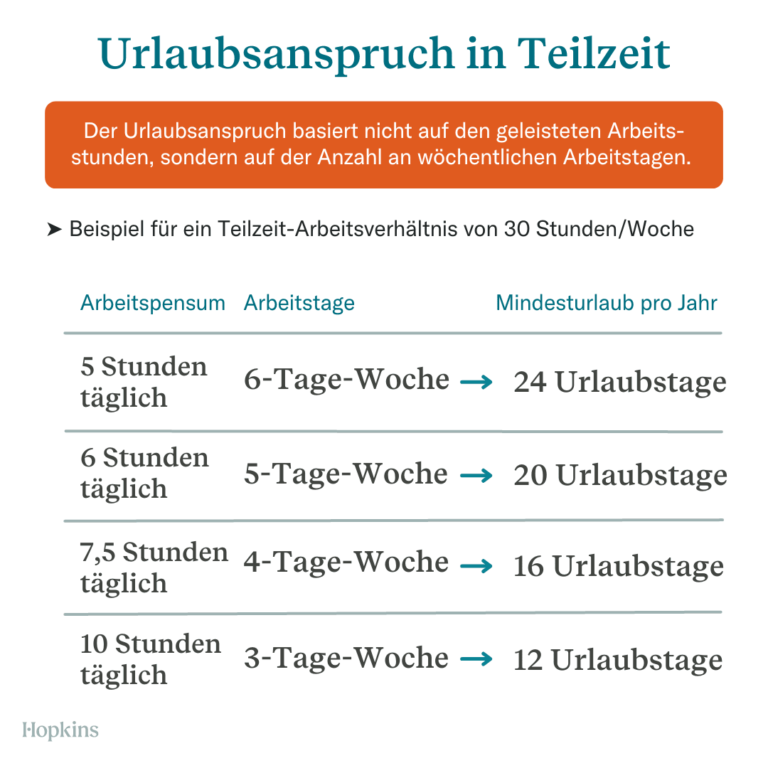 Urlaubsanspruch in Teilzeit

Der Urlaubsanspruch basiert nicht auf den geleisteten Arbeitsstunden, sondern auf der Anzahl an wöchentlichen Arbeitstagen.

➤ Beispiel für ein Teilzeit-Arbeitsverhältnis von 30 Stunden/Woche

| Arbeitspensum | Arbeitstage | Mindesturlaub pro Jahr |
|---|---|---|
| 5 Stunden täglich | 6-Tage-Woche → | 24 Urlaubstage |
| 6 Stunden täglich | 5-Tage-Woche → | 20 Urlaubstage |
| 7,5 Stunden täglich | 4-Tage-Woche → | 16 Urlaubstage |
| 10 Stunden täglich | 3-Tage-Woche → | 12 Urlaubstage |

Hopkins